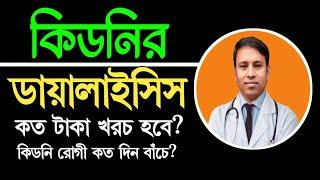 কিডনির

ডায়ালাইসিস

কত টাকা খরচ হবে?

কিডনি রোগী কত দিন বাঁচে?